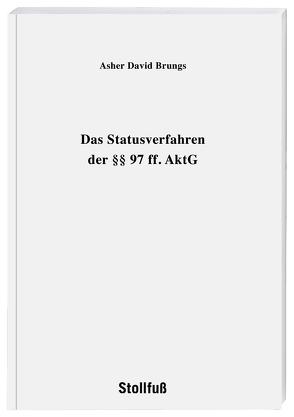 Asher David Brungs

Das Statusverfahren der §§ 97 ff. AktG

Stollfuß